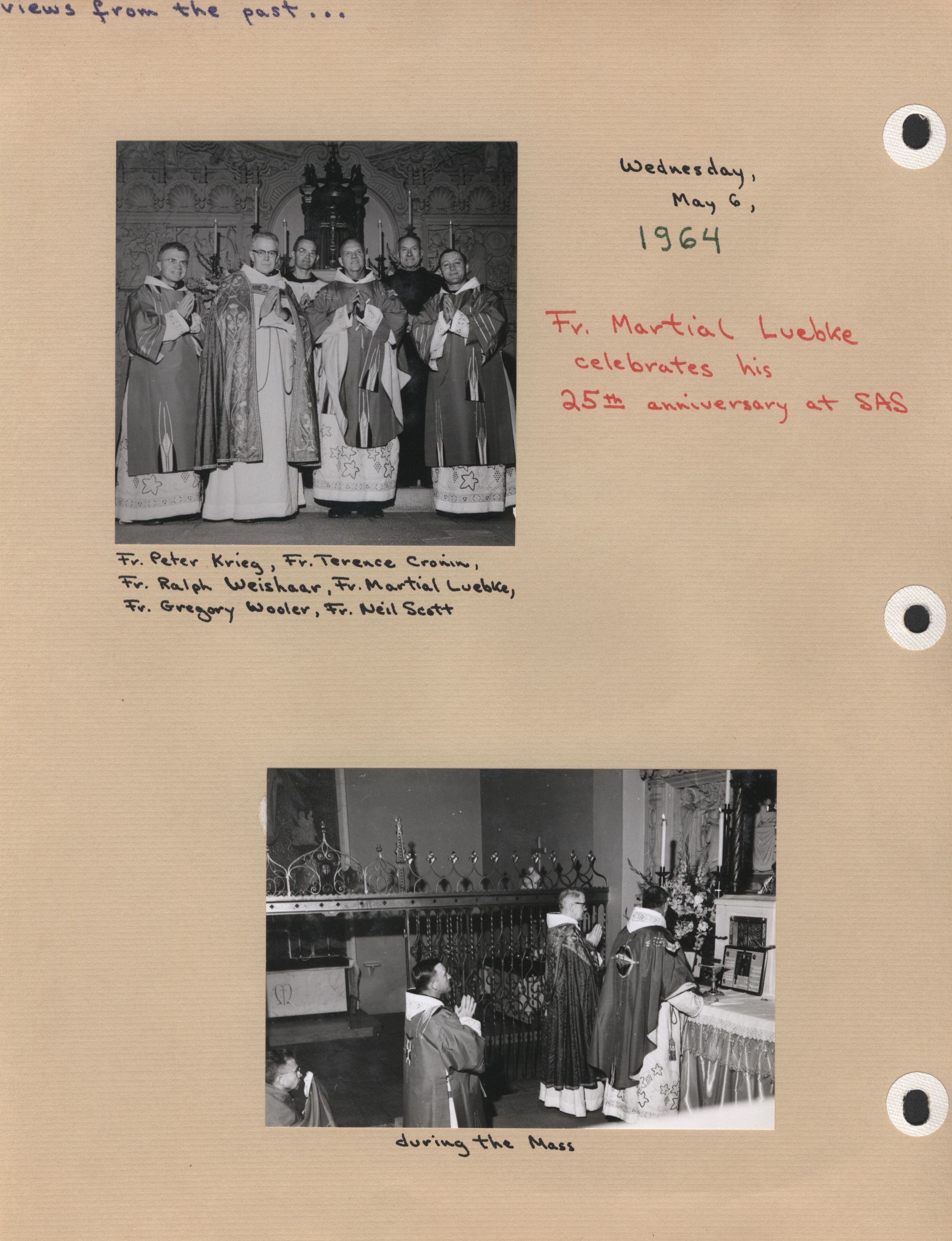 views from the past . . .

Wednesday, May 6, 1964

Fr. Martial Luebke celebrates his 25th anniversary at SAS

Fr. Peter Krieg, Fr. Terence Cronin, Fr. Ralph Weishaar, Fr. Martial Luebke, Fr. Gregory Wooler, Fr. Neil Scott

during the Mass